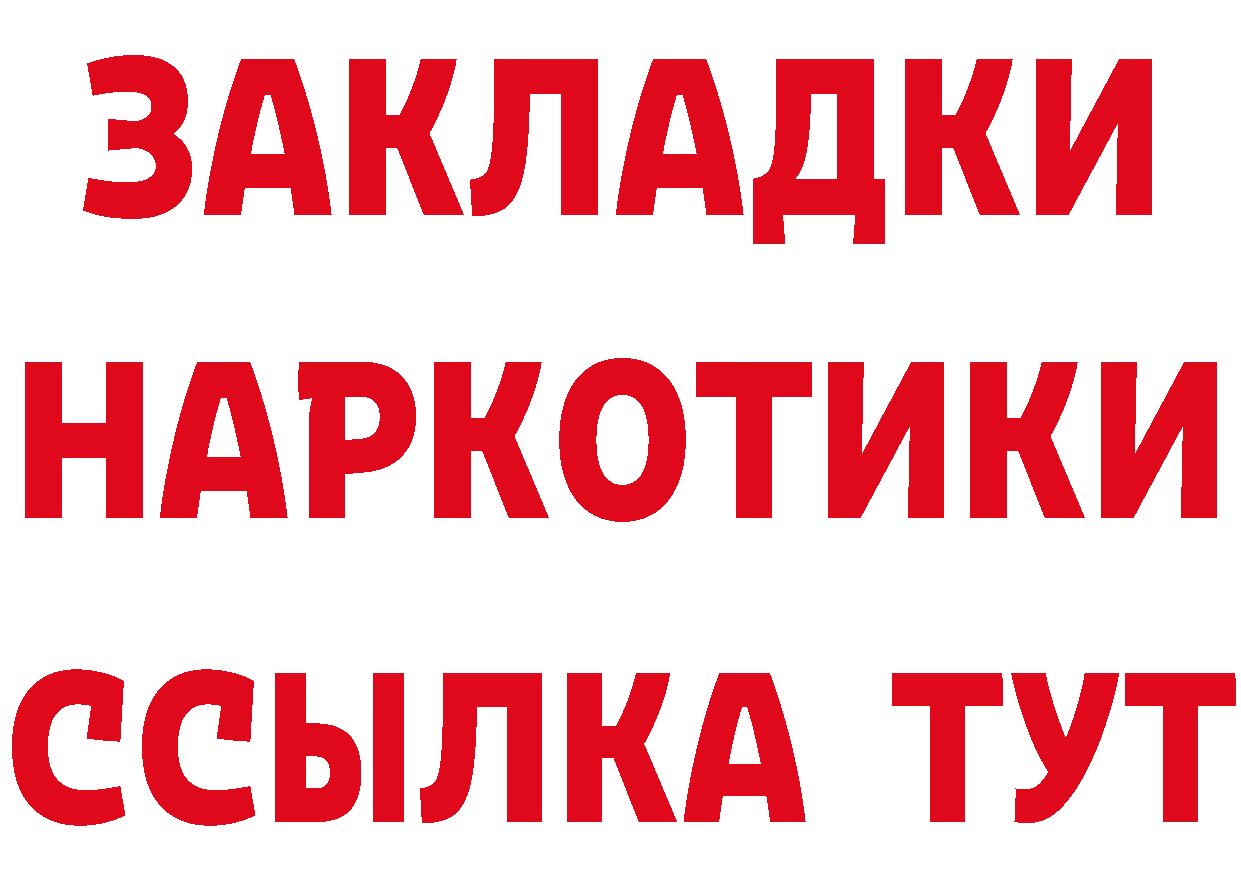 ЗАКЛАДКИ НАРКОТИКИ ССЫЛКА ТУТ